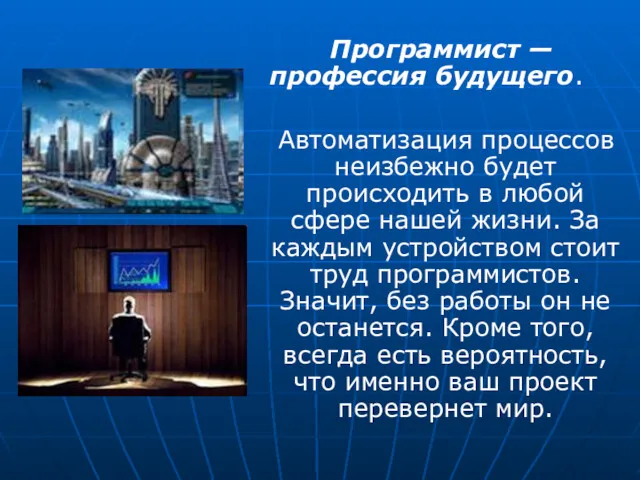 Программист — профессия будущего.

Автоматизация процессов неизбежно будет происходить в любой сфере нашей жизни. За каждым устройством стоит труд программистов. Значит, без работы он не останется. Кроме того, всегда есть вероятность, что именно ваш проект перевернет мир.